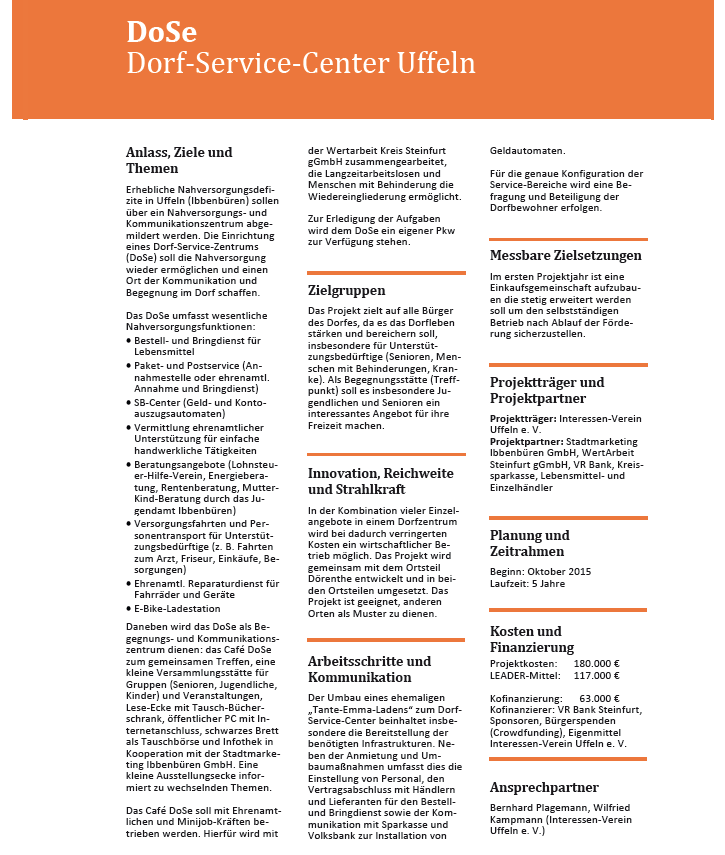 DoSe
Dorf-Service-Center Uffeln

Anlass, Ziele und Themen

Erhebliche Nahversorgungsdefizite in Uffeln (Ibbenbüren) sollen über ein Nahversorgungs- und Kommunikationszentrum abgemildert werden. Die Einrichtung eines Dorf-Service-Zentrums (DoSe) soll die Nahversorgung wieder ermöglichen und einen Ort der Kommunikation und Begegnung im Dorf schaffen.

Das DoSe umfasst wesentliche Nahversorgungsfunktionen:
• Bestell- und Bringdienst für Lebensmittel
• Paket- und Postservice (Annahmestelle oder ehrenamtl. Annahme und Bringdienst)
• SB-Center (Geld- und Kontoauszugsautomaten)
• Vermittlung ehrenamtlicher Unterstützung für einfache handwerkliche Tätigkeiten
• Beratungsangebote (Lohnsteuer-Hilfe-Verein, Energieberatung, Rentenberatung, Mutter-Kind-Beratung durch das Jugendamt Ibbenbüren)
• Versorgungsfahrten und Personentransport für Unterstützungsbedürftige (z. B. Fahrten zum Arzt, Friseur, Einkäufe, Besorgungen)
• Ehrenamtl. Reparaturdienst für Fahrräder und Geräte
• E-Bike-Ladestation

Daneben wird das DoSe als Begegnungs- und Kommunikationszentrum dienen: das Café DoSe zum gemeinsamen Treffen, eine kleine Versammlungsstätte für Gruppen (Senioren, Jugendliche, Kinder) und Veranstaltungen, Lese-Ecke mit Tausch-Bücherschrank, öffentlicher PC mit Internetanschluss, schwarzes Brett als Tauschbörse und Infothek in Kooperation mit der Stadtmarketing Ibbenbüren GmbH. Eine kleine Ausstellungsecke informiert zu wechselnden Themen.

Das Café DoSe soll mit Ehrenamtlichen und Minijob-Kräften betrieben werden. Hierfür wird mit der Wertarbeit Kreis Steinfurt gGmbH zusammengearbeitet, die Langzeitarbeitslosen und Menschen mit Behinderung die Wiedereingliederung ermöglicht.

Zur Erledigung der Aufgaben wird dem DoSe ein eigener Pkw zur Verfügung stehen.

Zielgruppen

Das Projekt zielt auf alle Bürger des Dorfes, da es das Dorfleben stärken und bereichern soll, insbesondere für Unterstützungsbedürftige (Senioren, Menschen mit Behinderungen, Kranke). Als Begegnungsstätte (Treffpunkt) soll es insbesondere Jugendlichen und Senioren ein interessantes Angebot für ihre Freizeit machen.

Innovation, Reichweite und Strahlkraft

In der Kombination vieler Einzelangebote in einem Dorfzentrum wird bei dadurch verringerten Kosten ein wirtschaftlicher Betrieb möglich. Das Projekt wird gemeinsam mit dem Ortsteil Dörenthe entwickelt und in beiden Ortsteilen umgesetzt. Das Projekt ist geeignet, anderen Orten als Muster zu dienen.

Arbeitsschritte und Kommunikation

Der Umbau eines ehemaligen „Tante-Emma-Ladens" zum Dorf-Service-Center beinhaltet insbesondere die Bereitstellung der benötigten Infrastrukturen. Neben der Anmietung und Umbaumaßnahmen umfasst dies die Einstellung von Personal, den Vertragsabschluss mit Händlern und Lieferanten für den Bestell- und Bringdienst sowie der Kommunikation mit Sparkasse und Volksbank zur Installation von Geldautomaten.

Für die genaue Konfiguration der Service-Bereiche wird eine Befragung und Beteiligung der Dorfbewohner erfolgen.

Messbare Zielsetzungen

Im ersten Projektjahr ist eine Einkaufsgemeinschaft aufzubauen die stetig erweitert werden soll um den selbstständigen Betrieb nach Ablauf der Förderung sicherzustellen.

Projektträger und Projektpartner

Projektträger: Interessen-Verein Uffeln e. V.
Projektpartner: Stadtmarketing Ibbenbüren GmbH, WertArbeit Steinfurt gGmbH, VR Bank, Kreissparkasse, Lebensmittel- und Einzelhändler

Planung und Zeitrahmen

Beginn: Oktober 2015
Laufzeit: 5 Jahre

Kosten und Finanzierung

Projektkosten: 180.000 €
LEADER-Mittel: 117.000 €

Kofinanzierung: 63.000 €
Kofinanzierer: VR Bank Steinfurt, Sponsoren, Bürgerspenden (Crowdfunding), Eigenmittel Interessen-Verein Uffeln e. V.

Ansprechpartner

Bernhard Plagemann, Wilfried Kampmann (Interessen-Verein Uffeln e. V.)